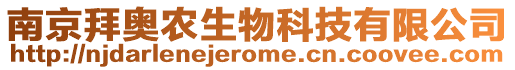 南京拜奥农生物科技有限公司
http://njdarlenejerome.cn.coovee.com